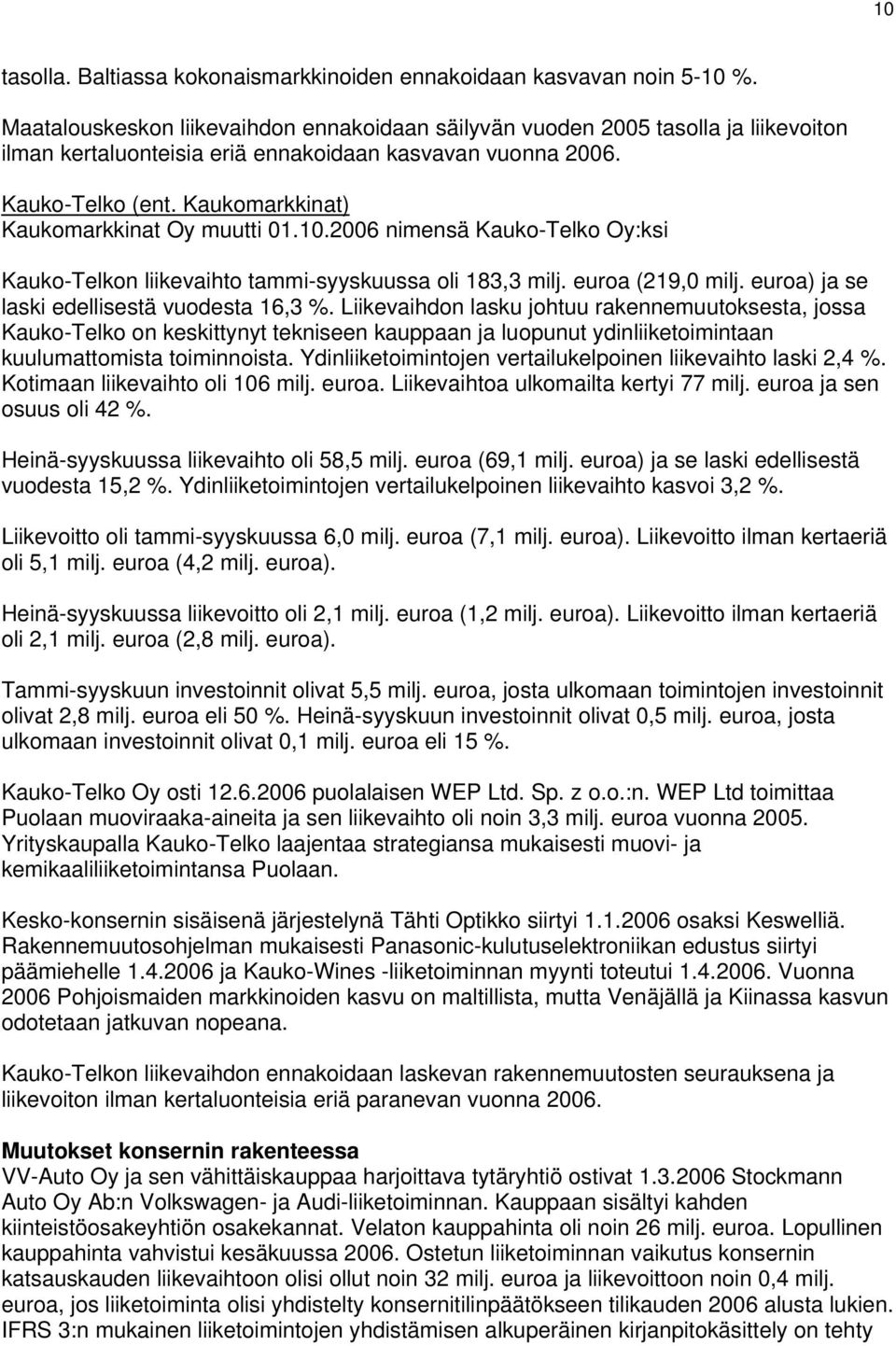 10

tasolla. Baltiassa kokonaismarkkinoiden ennakoidaan kasvavan noin 5-10 %.

Maatalouskeskon liikevaihdon ennakoidaan säilyvän vuoden 2005 tasolla ja liikevoiton ilman kertaluonteisia eriä ennakoidaan kasvavan vuonna 2006.

Kauko-Telko (ent. Kaukomarkkinat)
Kaukomarkkinat Oy muutti 01.10.2006 nimensä Kauko-Telko Oy:ksi

Kauko-Telkon liikevaihto tammi-syyskuussa oli 183,3 milj. euroa (219,0 milj. euroa) ja se laski edellisestä vuodesta 16,3 %. Liikevaihdon lasku johtuu rakennemuutoksesta, jossa Kauko-Telko on keskittynyt tekniseen kauppaan ja luopunut ydinliiketoimintaan kuulumattomista toiminnoista. Ydinliiketoimintojen vertailukelpoinen liikevaihto laski 2,4 %. Kotimaan liikevaihto oli 106 milj. euroa. Liikevaihtoa ulkomailta kertyi 77 milj. euroa ja sen osuus oli 42 %.

Heinä-syyskuussa liikevaihto oli 58,5 milj. euroa (69,1 milj. euroa) ja se laski edellisestä vuodesta 15,2 %. Ydinliiketoimintojen vertailukelpoinen liikevaihto kasvoi 3,2 %.

Liikevoitto oli tammi-syyskuussa 6,0 milj. euroa (7,1 milj. euroa). Liikevoitto ilman kertaeriä oli 5,1 milj. euroa (4,2 milj. euroa).

Heinä-syyskuussa liikevoitto oli 2,1 milj. euroa (1,2 milj. euroa). Liikevoitto ilman kertaeriä oli 2,1 milj. euroa (2,8 milj. euroa).

Tammi-syyskuun investoinnit olivat 5,5 milj. euroa, josta ulkomaan toimintojen investoinnit olivat 2,8 milj. euroa eli 50 %. Heinä-syyskuun investoinnit olivat 0,5 milj. euroa, josta ulkomaan investoinnit olivat 0,1 milj. euroa eli 15 %.

Kauko-Telko Oy osti 12.6.2006 puolalaisen WEP Ltd. Sp. z o.o.:n. WEP Ltd toimittaa Puolaan muoviraaka-aineita ja sen liikevaihto oli noin 3,3 milj. euroa vuonna 2005. Yrityskaupalla Kauko-Telko laajentaa strategiansa mukaisesti muovi- ja kemikaaliliiketoimintansa Puolaan.

Kesko-konsernin sisäisenä järjestelynä Tähti Optikko siirtyi 1.1.2006 osaksi Keswelliä. Rakennemuutosohjelman mukaisesti Panasonic-kulutuselektroniikan edustus siirtyi päämiehelle 1.4.2006 ja Kauko-Wines -liiketoiminnan myynti toteutui 1.4.2006. Vuonna 2006 Pohjoismaiden markkinoiden kasvu on maltillista, mutta Venäjällä ja Kiinassa kasvun odotetaan jatkuvan nopeana.

Kauko-Telkon liikevaihdon ennakoidaan laskevan rakennemuutosten seurauksena ja liikevoiton ilman kertaluonteisia eriä paranevan vuonna 2006.

Muutokset konsernin rakenteessa
VV-Auto Oy ja sen vähittäiskauppaa harjoittava tytäryhtiö ostivat 1.3.2006 Stockmann Auto Oy Ab:n Volkswagen- ja Audi-liiketoiminnan. Kauppaan sisältyi kahden kiinteistöosakeyhtiön osakekannat. Velaton kauppahinta oli noin 26 milj. euroa. Lopullinen kauppahinta vahvistui kesäkuussa 2006. Ostetun liiketoiminnan vaikutus konsernin katsauskauden liikevaihtoon olisi ollut noin 32 milj. euroa ja liikevoittoon noin 0,4 milj. euroa, jos liiketoiminta olisi yhdistelty konsernitilinpäätökseen tilikauden 2006 alusta lukien. IFRS 3:n mukainen liiketoimintojen yhdistämisen alkuperäinen kirjanpitokäsittely on tehty